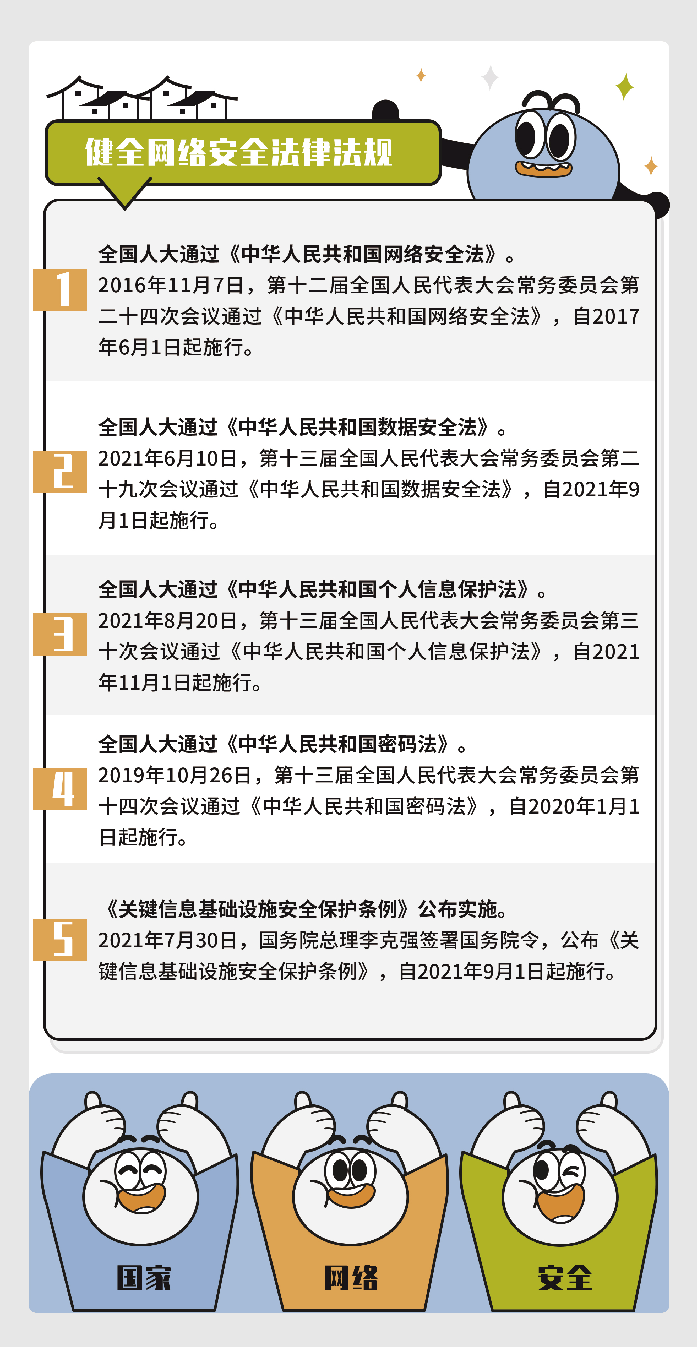 健全网络安全法律法规

1
全国人大通过《中华人民共和国网络安全法》。
2016年11月7日，第十二届全国人民代表大会常务委员会第二十四次会议通过《中华人民共和国网络安全法》，自2017年6月1日起施行。

2
全国人大通过《中华人民共和国数据安全法》。
2021年6月10日，第十三届全国人民代表大会常务委员会第二十九次会议通过《中华人民共和国数据安全法》，自2021年9月1日起施行。

3
全国人大通过《中华人民共和国个人信息保护法》。
2021年8月20日，第十三届全国人民代表大会常务委员会第三十次会议通过《中华人民共和国个人信息保护法》，自2021年11月1日起施行。

4
全国人大通过《中华人民共和国密码法》。
2019年10月26日，第十三届全国人民代表大会常务委员会第十四次会议通过《中华人民共和国密码法》，自2020年1月1日起施行。

5
《关键信息基础设施安全保护条例》公布实施。
2021年7月30日，国务院总理李克强签署国务院令，公布《关键信息基础设施安全保护条例》，自2021年9月1日起施行。

国家
网络
安全